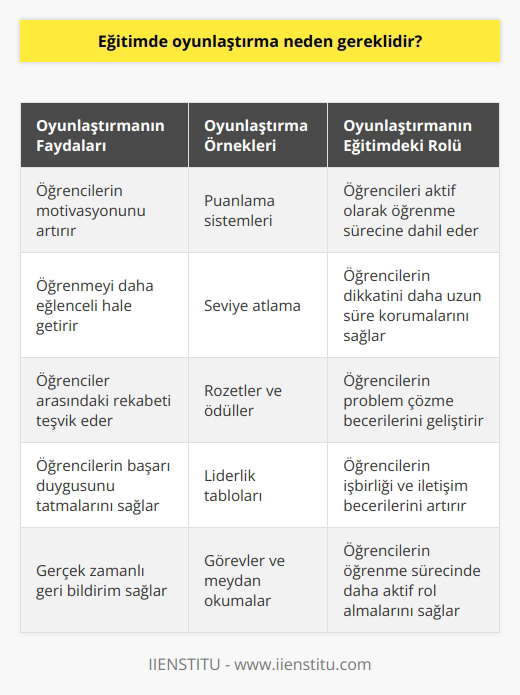 Eğitimde oyunlaştırma neden gereklidir?

| Oyunlaştırmanın Faydaları | Oyunlaştırma Örnekleri | Oyunlaştırmanın Eğitimdeki Rolü |
|---|---|---|
| Öğrencilerin motivasyonunu artırır | Puanlama sistemleri | Öğrencileri aktif olarak öğrenme sürecine dahil eder |
| Öğrenmeyi daha eğlenceli hale getirir | Seviye atlama | Öğrencilerin dikkatini daha uzun süre korumalarını sağlar |
| Öğrenciler arasındaki rekabeti teşvik eder | Rozetler ve ödüller | Öğrencilerin problem çözme becerilerini geliştirir |
| Öğrencilerin başarı duygusunu tatmalarını sağlar | Liderlik tabloları | Öğrencilerin işbirliği ve iletişim becerilerini artırır |
| Gerçek zamanlı geri bildirim sağlar | Görevler ve meydan okumalar | Öğrencilerin öğrenme sürecinde daha aktif rol almalarını sağlar |

IIENSTITU - www.iienstitu.com